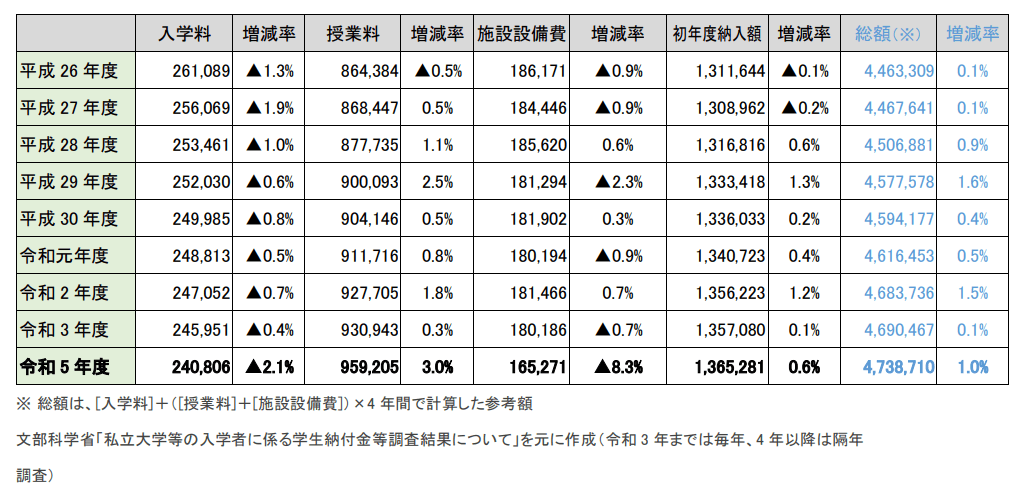 | | 入学料 | 増減率 | 授業料 | 増減率 | 施設設備費 | 増減率 | 初年度納入額 | 増減率 | 総額（※） | 増減率 |
|---|---|---|---|---|---|---|---|---|---|---|
| 平成 26 年度 | 261,089 | ▲1.3% | 864,384 | ▲0.5% | 186,171 | ▲0.9% | 1,311,644 | ▲0.1% | 4,463,309 | 0.1% |
| 平成 27 年度 | 256,069 | ▲1.9% | 868,447 | 0.5% | 184,446 | ▲0.9% | 1,308,962 | ▲0.2% | 4,467,641 | 0.1% |
| 平成 28 年度 | 253,461 | ▲1.0% | 877,735 | 1.1% | 185,620 | 0.6% | 1,316,816 | 0.6% | 4,506,881 | 0.9% |
| 平成 29 年度 | 252,030 | ▲0.6% | 900,093 | 2.5% | 181,294 | ▲2.3% | 1,333,418 | 1.3% | 4,577,578 | 1.6% |
| 平成 30 年度 | 249,985 | ▲0.8% | 904,146 | 0.5% | 181,902 | 0.3% | 1,336,033 | 0.2% | 4,594,177 | 0.4% |
| 令和元年度 | 248,813 | ▲0.5% | 911,716 | 0.8% | 180,194 | ▲0.9% | 1,340,723 | 0.4% | 4,616,453 | 0.5% |
| 令和 2 年度 | 247,052 | ▲0.7% | 927,705 | 1.8% | 181,466 | 0.7% | 1,356,223 | 1.2% | 4,683,736 | 1.5% |
| 令和 3 年度 | 245,951 | ▲0.4% | 930,943 | 0.3% | 180,186 | ▲0.7% | 1,357,080 | 0.1% | 4,690,467 | 0.1% |
| 令和 5 年度 | 240,806 | ▲2.1% | 959,205 | 3.0% | 165,271 | ▲8.3% | 1,365,281 | 0.6% | 4,738,710 | 1.0% |

※ 総額は、[入学料]＋([授業料]＋[施設設備費]）×4 年間で計算した参考額

文部科学省「私立大学等の入学者に係る学生納付金等調査結果について」を元に作成（令和 3 年までは毎年、4 年以降は隔年調査）